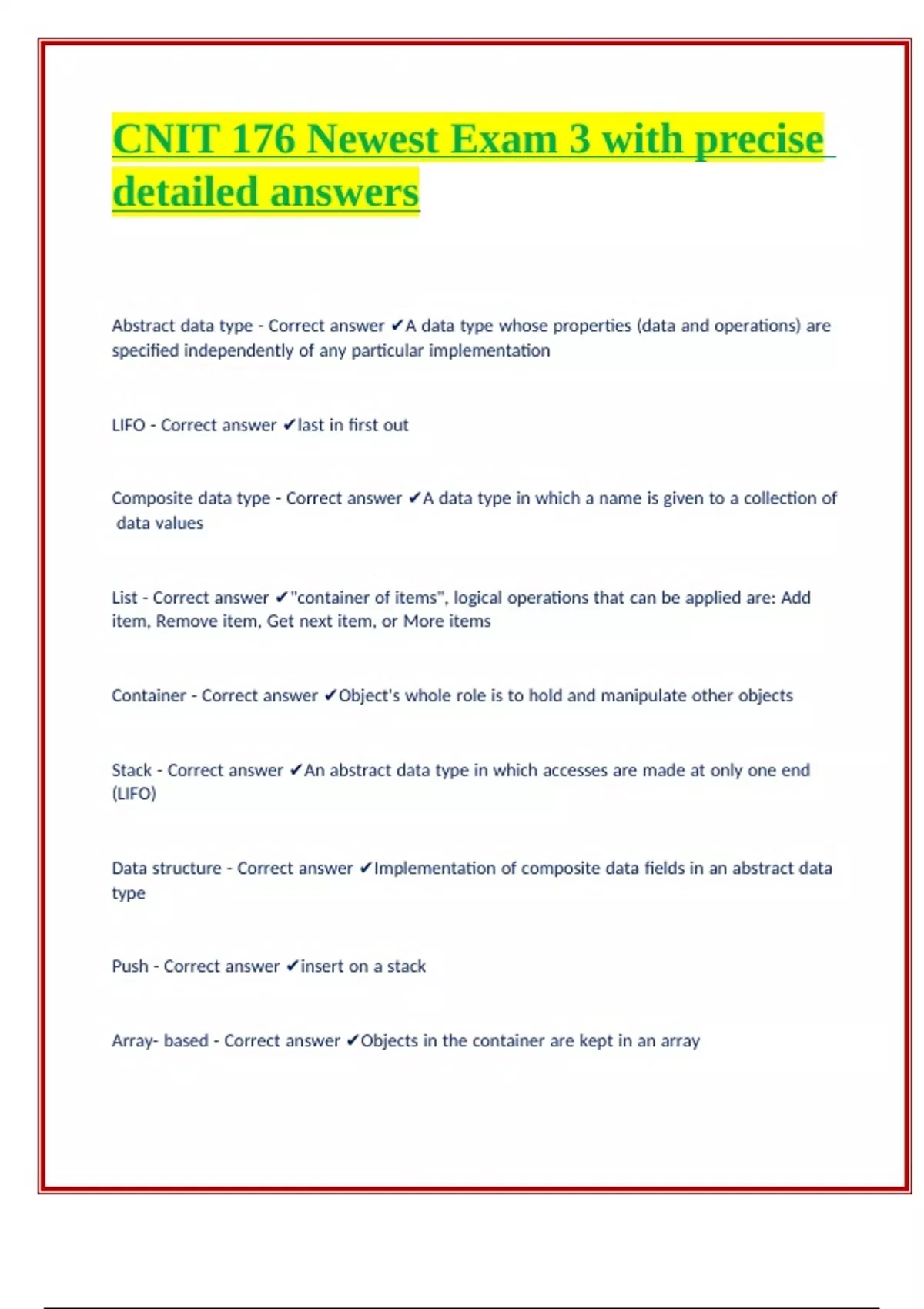 CNIT 176 Newest Exam 3 with precise detailed answers

Abstract data type - Correct answer ✔A data type whose properties (data and operations) are specified independently of any particular implementation

LIFO - Correct answer ✔last in first out

Composite data type - Correct answer ✔A data type in which a name is given to a collection of data values

List - Correct answer ✔"container of items", logical operations that can be applied are: Add item, Remove item, Get next item, or More items

Container - Correct answer ✔Object's whole role is to hold and manipulate other objects

Stack - Correct answer ✔An abstract data type in which accesses are made at only one end (LIFO)

Data structure - Correct answer ✔Implementation of composite data fields in an abstract data type

Push - Correct answer ✔insert on a stack

Array- based - Correct answer ✔Objects in the container are kept in an array